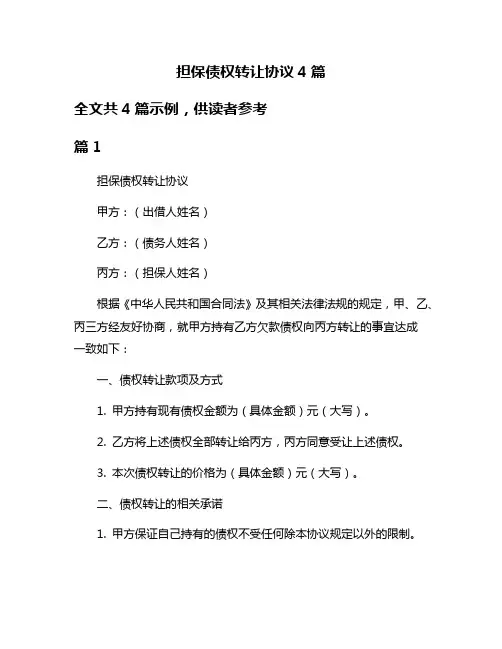 担保债权转让协议 4 篇

全文共 4 篇示例，供读者参考

篇 1

担保债权转让协议

甲方：（出借人姓名）

乙方：（债务人姓名）

丙方：（担保人姓名）

根据《中华人民共和国合同法》及其相关法律法规的规定，甲、乙、丙三方经友好协商，就甲方持有乙方欠款债权向丙方转让的事宜达成一致如下：

一、债权转让款项及方式

1. 甲方持有现有债权金额为（具体金额）元（大写）。

2. 乙方将上述债权全部转让给丙方，丙方同意受让上述债权。

3. 本次债权转让的价格为（具体金额）元（大写）。

二、债权转让的相关承诺

1. 甲方保证自己持有的债权不受任何除本协议规定以外的限制。